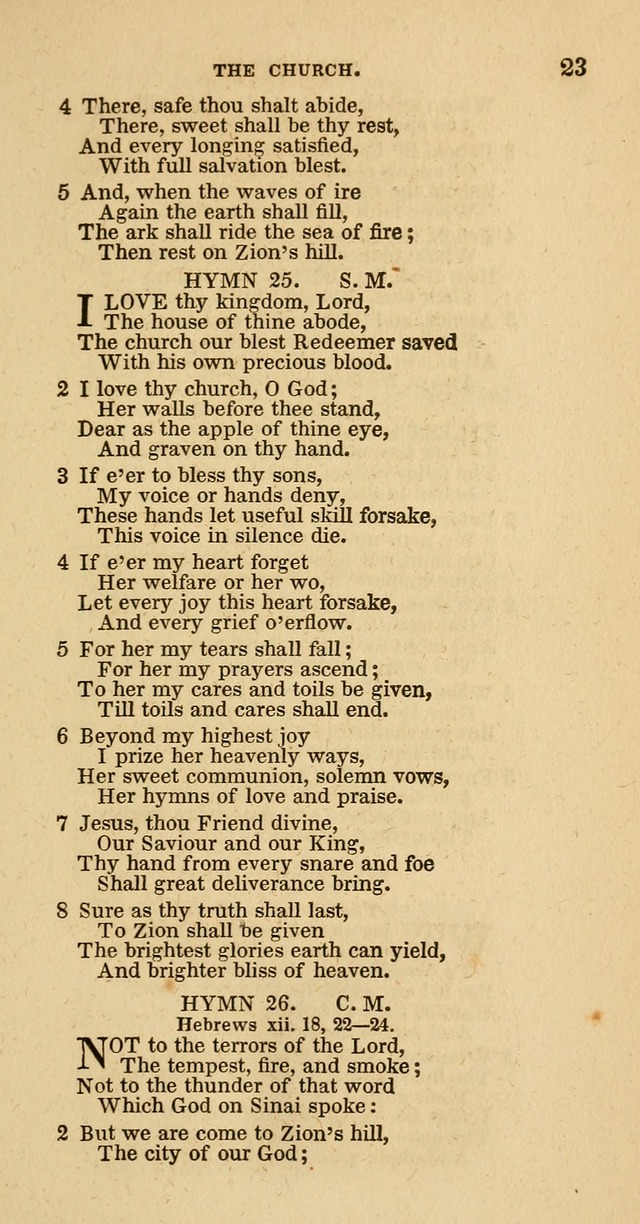 THE CHURCH. 23

4 There, safe thou shalt abide,
There, sweet shall be thy rest,
And every longing satisfied,
With full salvation blest.

5 And, when the waves of ire
Again the earth shall fill,
The ark shall ride the sea of fire;
Then rest on Zion's hill.

HYMN 25. S. M.

I LOVE thy kingdom, Lord,
The house of thine abode,
The church our blest Redeemer saved
With his own precious blood.

2 I love thy church, O God;
Her walls before thee stand,
Dear as the apple of thine eye,
And graven on thy hand.

3 If e'er to bless thy sons,
My voice or hands deny,
These hands let useful skill forsake,
This voice in silence die.

4 If e'er my heart forget
Her welfare or her wo,
Let every joy this heart forsake,
And every grief o'erflow.

5 For her my tears shall fall;
For her my prayers ascend;
To her my cares and toils be given,
Till toils and cares shall end.

6 Beyond my highest joy
I prize her heavenly ways,
Her sweet communion, solemn vows,
Her hymns of love and praise.

7 Jesus, thou Friend divine,
Our Saviour and our King,
Thy hand from every snare and foe
Shall great deliverance bring.

8 Sure as thy truth shall last,
To Zion shall be given
The brightest glories earth can yield,
And brighter bliss of heaven.

HYMN 26. C. M.
Hebrews xii. 18, 22—24.

NOT to the terrors of the Lord,
The tempest, fire, and smoke;
Not to the thunder of that word
Which God on Sinai spoke:

2 But we are come to Zion's hill,
The city of our God;